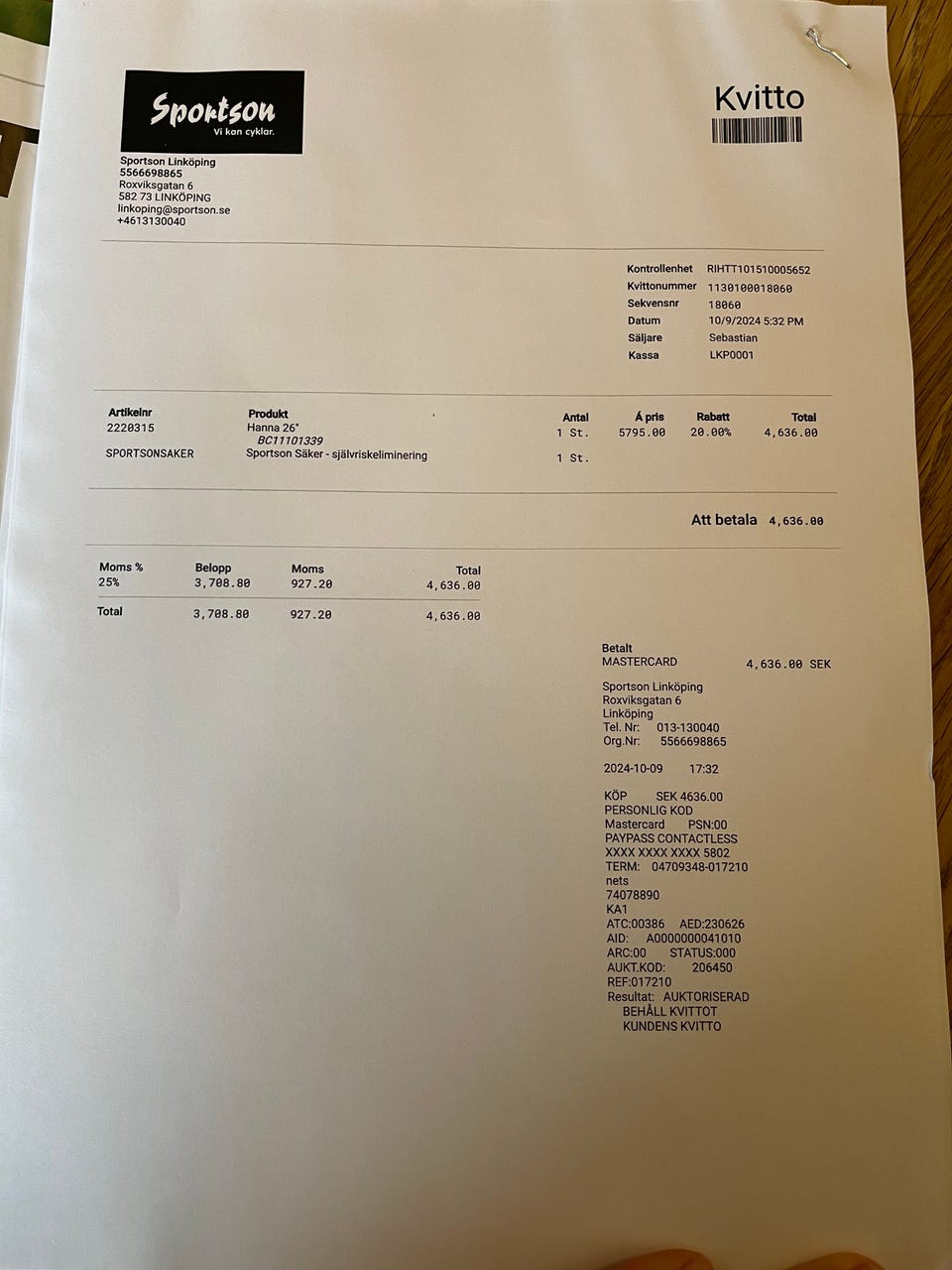 Sportson
Vi kan cyklar.

Kvitto

Sportson Linköping
5566698865
Roxviksgatan 6
582 73 LINKÖPING
linkoping@sportson.se
+4613130040

Kontrollenhet RIHTT101510005652
Kvittonummer 1130100018060
Sekvensnr 18060
Datum 10/9/2024 5:32 PM
Säljare Sebastian
Kassa LKP0001

| Artikelnr | Produkt | Antal | Á pris | Rabatt | Total |
|---|---|---|---|---|---|
| 2220315 | Hanna 26" BC11101339 | 1 St. | 5795.00 | 20.00% | 4,636.00 |
| SPORTSONSAKER | Sportson Säker - självriskeliminering | 1 St. | | | |

Att betala 4,636.00

| Moms % | Belopp | Moms | Total |
|---|---|---|---|
| 25% | 3,708.80 | 927.20 | 4,636.00 |
| Total | 3,708.80 | 927.20 | 4,636.00 |

Betalt
MASTERCARD 4,636.00 SEK

Sportson Linköping
Roxviksgatan 6
Linköping
Tel. Nr: 013-130040
Org.Nr: 5566698865

2024-10-09 17:32

KÖP SEK 4636.00
PERSONLIG KOD
Mastercard PSN:00
PAYPASS CONTACTLESS
XXXX XXXX XXXX 5802
TERM: 04709348-017210
nets
74078890
KA1
ATC:00386 AED:230626
AID: A0000000041010
ARC:00 STATUS:000
AUKT.KOD: 206450
REF:017210
Resultat: AUKTORISERAD
BEHÅLL KVITTOT
KUNDENS KVITTO